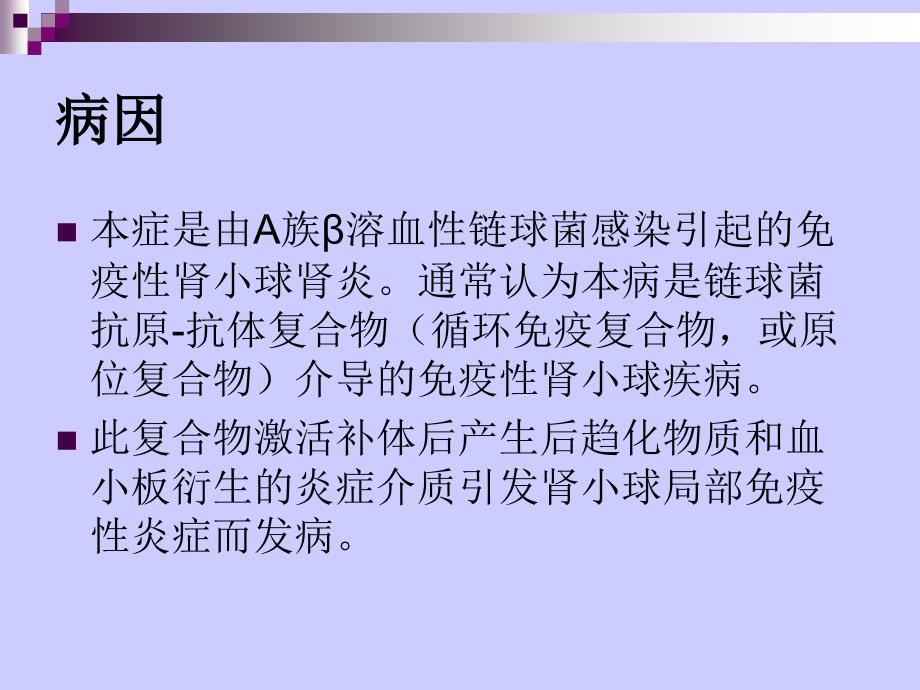 病因

■ 本症是由A族β溶血性链球菌感染引起的免疫性肾小球肾炎。通常认为本病是链球菌抗原-抗体复合物（循环免疫复合物，或原位复合物）介导的免疫性肾小球疾病。

■ 此复合物激活补体后产生后趋化物质和血小板衍生的炎症介质引发肾小球局部免疫性炎症而发病。